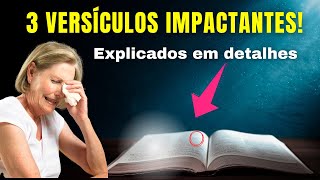 3 VERSÍCULOS IMPACTANTES!

Explicados em detalhes